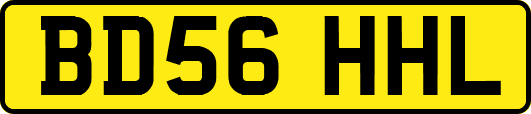 BD56 HHL